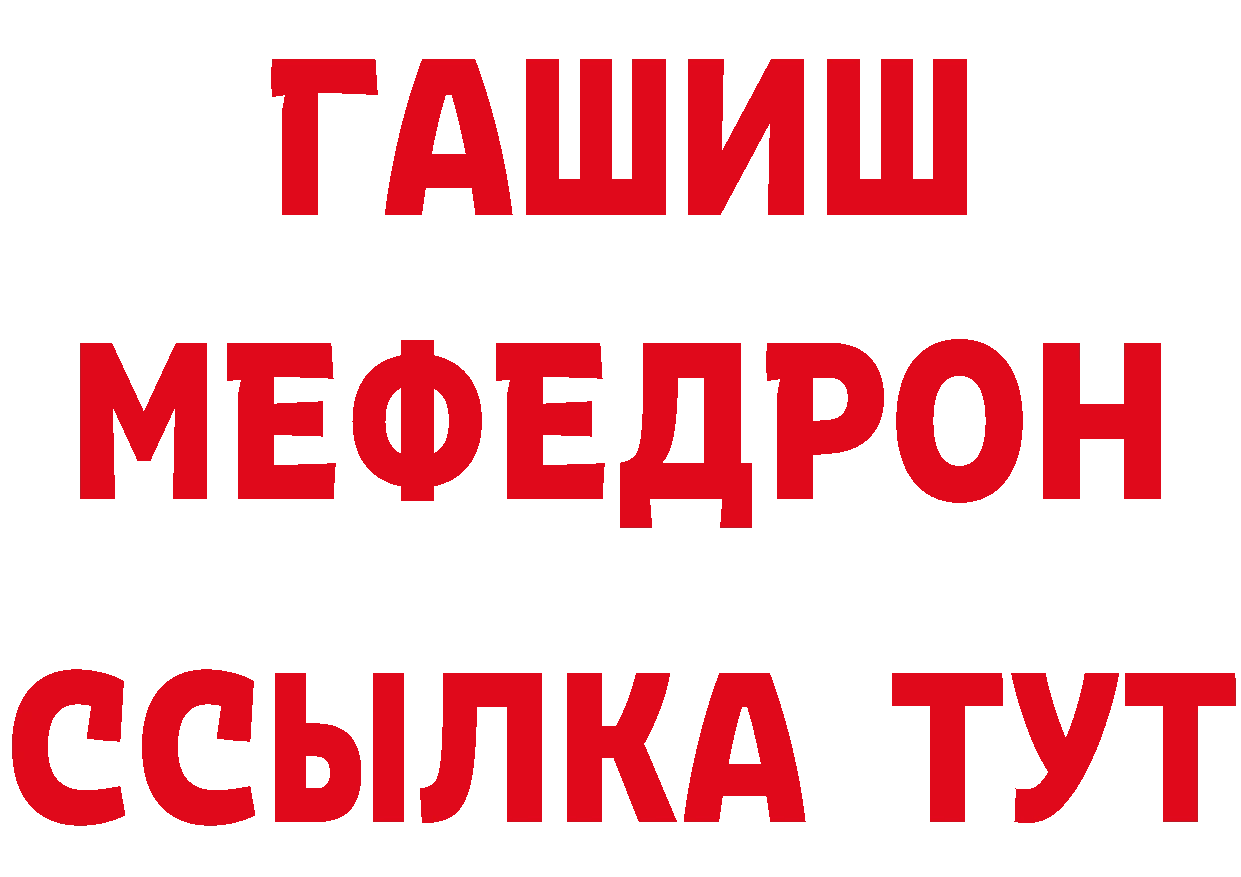 ГАШИШ
МЕФЕДРОН
ССЫЛКА ТУТ